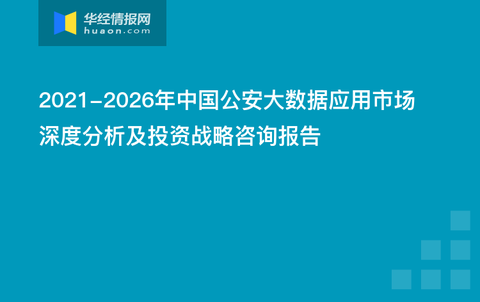 华经情报网
huaon.com

2021-2026年中国公安大数据应用市场深度分析及投资战略咨询报告